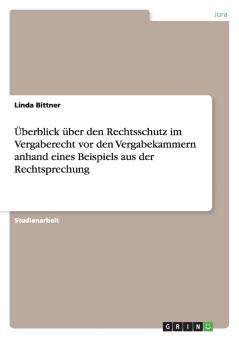 Jura

Linda Bittner

Überblick über den Rechtsschutz im Vergaberecht vor den Vergabekammern anhand eines Beispiels aus der Rechtsprechung

Studienarbeit

GRIN